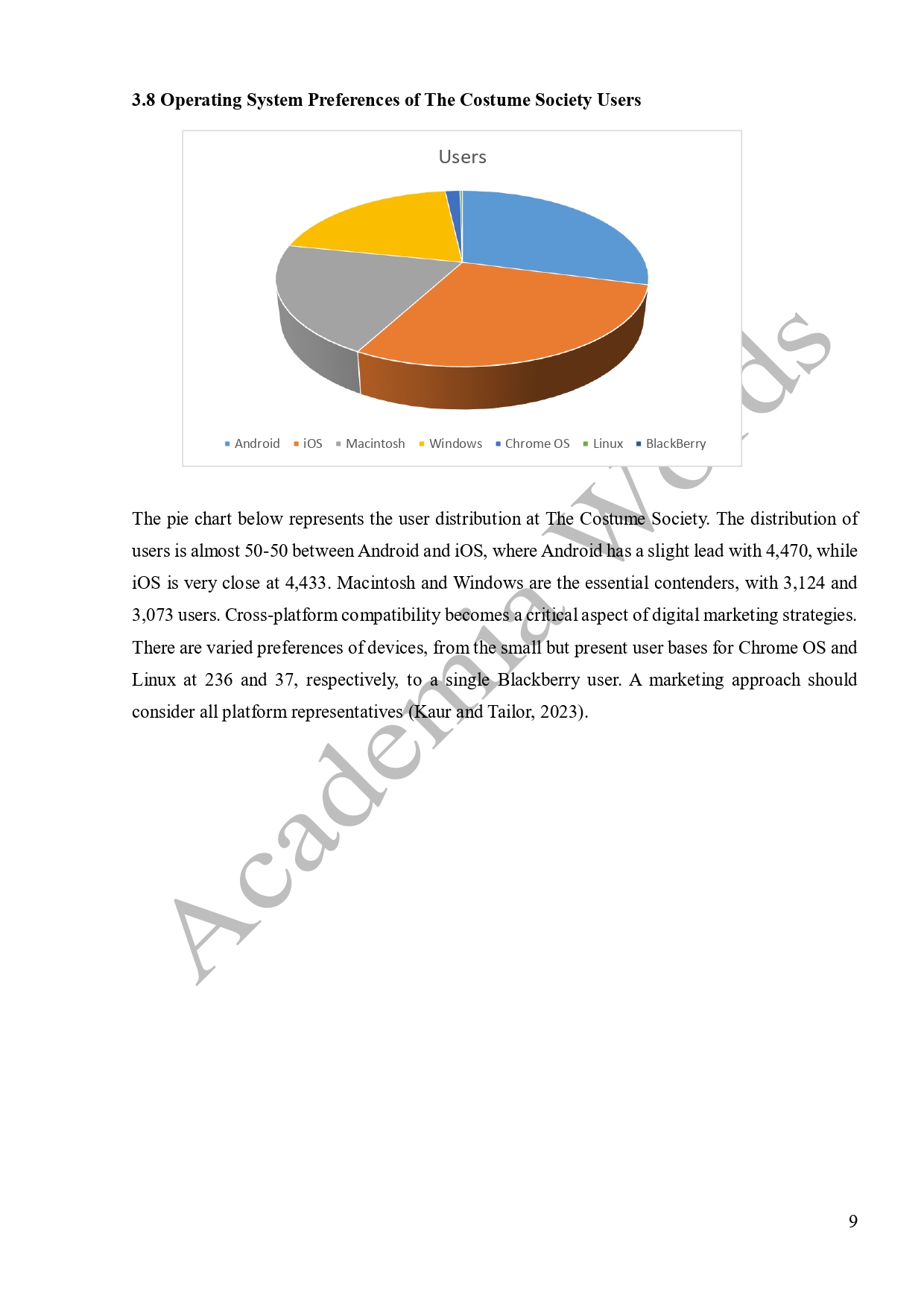 3.8 Operating System Preferences of The Costume Society Users

Users

Android iOS Macintosh Windows Chrome OS Linux BlackBerry

The pie chart below represents the user distribution at The Costume Society. The distribution of users is almost 50-50 between Android and iOS, where Android has a slight lead with 4,470, while iOS is very close at 4,433. Macintosh and Windows are the essential contenders, with 3,124 and 3,073 users. Cross-platform compatibility becomes a critical aspect of digital marketing strategies. There are varied preferences of devices, from the small but present user bases for Chrome OS and Linux at 236 and 37, respectively, to a single Blackberry user. A marketing approach should consider all platform representatives (Kaur and Tailor, 2023).

Academia Words

9